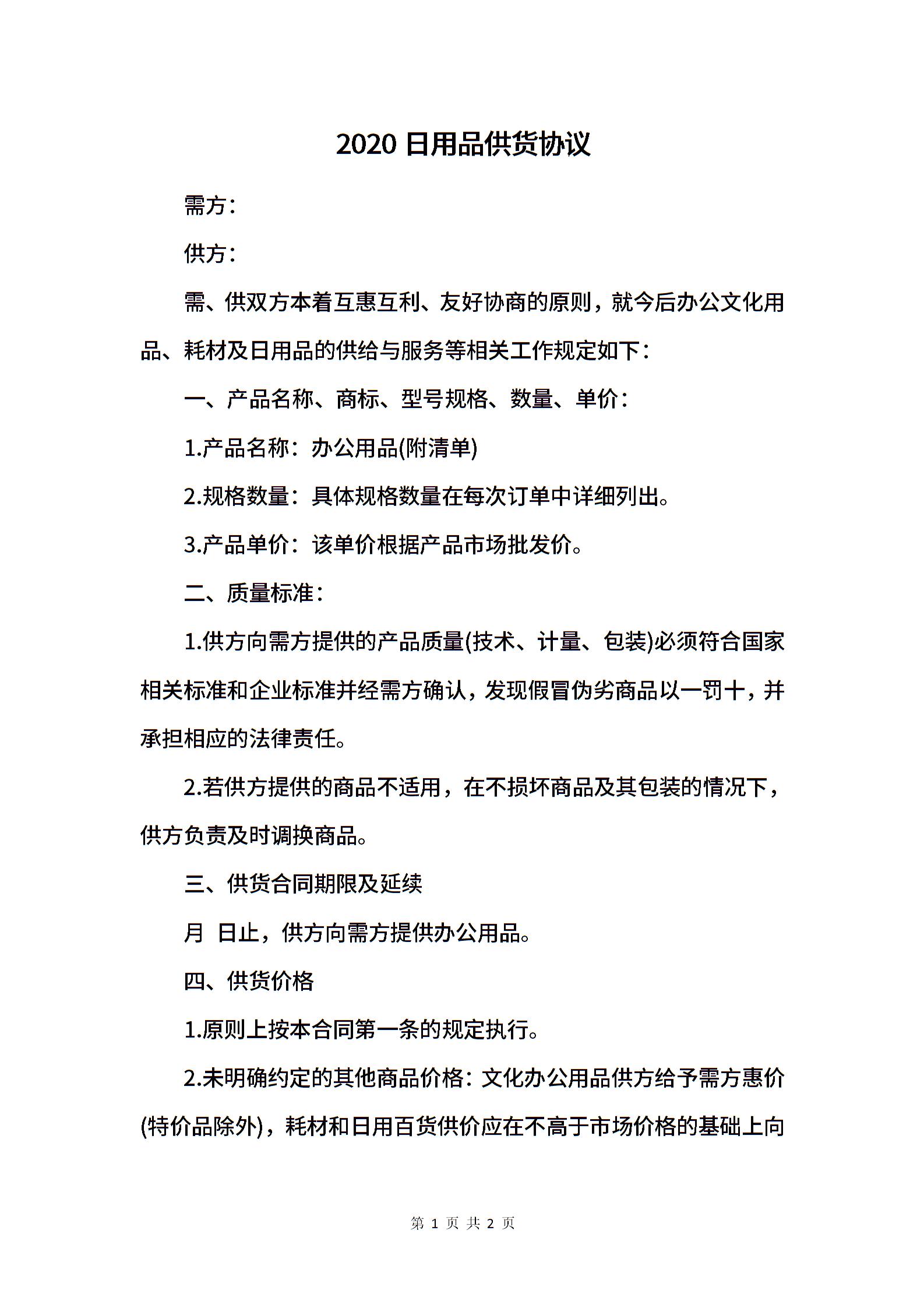 2020 日用品供货协议

需方：

供方：

需、供双方本着互惠互利、友好协商的原则，就今后办公文化用品、耗材及日用品的供给与服务等相关工作规定如下：

一、产品名称、商标、型号规格、数量、单价：

1.产品名称：办公用品(附清单)

2.规格数量：具体规格数量在每次订单中详细列出。

3.产品单价：该单价根据产品市场批发价。

二、质量标准：

1.供方向需方提供的产品质量(技术、计量、包装)必须符合国家相关标准和企业标准并经需方确认，发现假冒伪劣商品以一罚十，并承担相应的法律责任。

2.若供方提供的商品不适用，在不损坏商品及其包装的情况下，供方负责及时调换商品。

三、供货合同期限及延续

月 日止，供方向需方提供办公用品。

四、供货价格

1.原则上按本合同第一条的规定执行。

2.未明确约定的其他商品价格：文化办公用品供方给予需方惠价(特价品除外)，耗材和日用百货供价应在不高于市场价格的基础上向

第 1 页 共 2 页